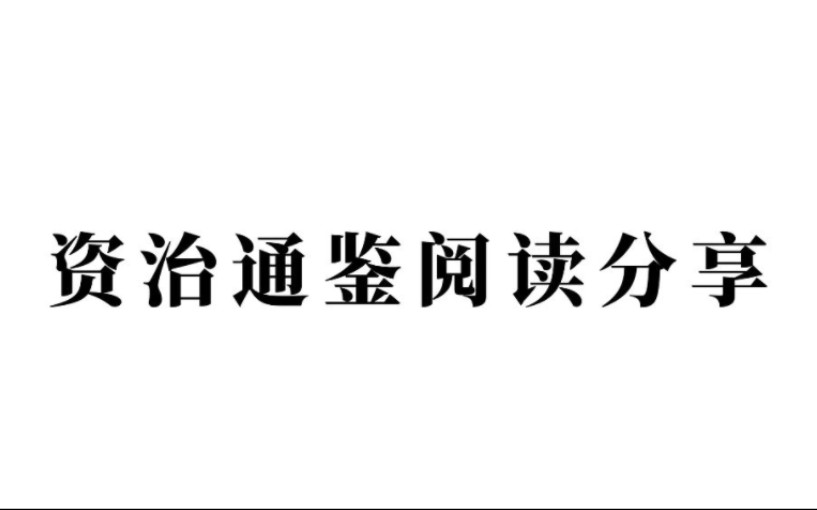 资治通鉴阅读分享